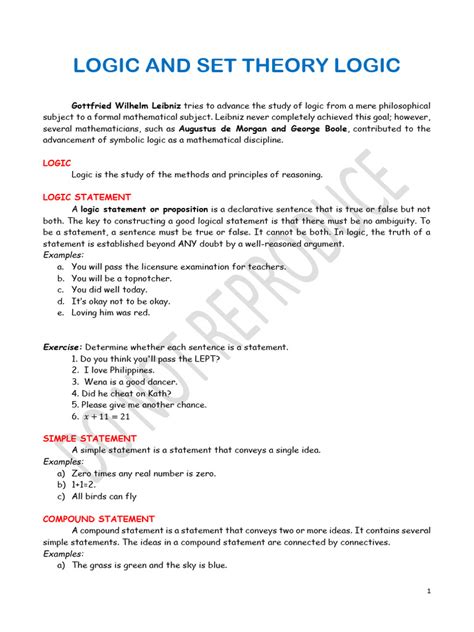 LOGIC AND SET THEORY LOGIC

Gottfried Wilhelm Leibniz tries to advance the study of logic from a mere philosophical subject to a formal mathematical subject. Leibniz never completely achieved this goal; however, several mathematicians, such as Augustus de Morgan and George Boole, contributed to the advancement of symbolic logic as a mathematical discipline.

LOGIC
Logic is the study of the methods and principles of reasoning.

LOGIC STATEMENT
A logic statement or proposition is a declarative sentence that is true or false but not both. The key to constructing a good logical statement is that there must be no ambiguity. To be a statement, a sentence must be true or false. It cannot be both. In logic, the truth of a statement is established beyond ANY doubt by a well-reasoned argument.
Examples:
a. You will pass the licensure examination for teachers.
b. You will be a topnotcher.
c. You did well today.
d. It's okay not to be okay.
e. Loving him was red.

Exercise: Determine whether each sentence is a statement.
1. Do you think you'll pass the LEPT?
2. I love Philippines.
3. Wena is a good dancer.
4. Did he cheat on Kath?
5. Please give me another chance.
6. $x + 11 = 21$

SIMPLE STATEMENT
A simple statement is a statement that conveys a single idea.
Examples:
a) Zero times any real number is zero.
b) 1+1=2.
c) All birds can fly

COMPOUND STATEMENT
A compound statement is a statement that conveys two or more ideas. It contains several simple statements. The ideas in a compound statement are connected by connectives.
Examples:
a) The grass is green and the sky is blue.

DO NOT REPRODUCE

1